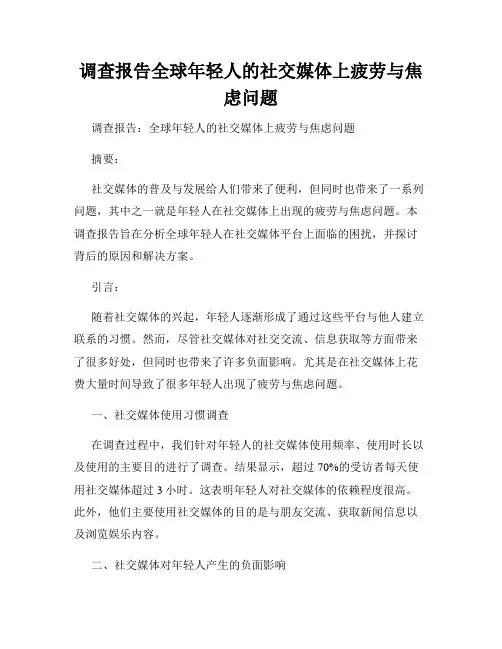 调查报告全球年轻人的社交媒体上疲劳与焦虑问题

调查报告：全球年轻人的社交媒体上疲劳与焦虑问题

摘要：

社交媒体的普及与发展给人们带来了便利，但同时也带来了一系列问题，其中之一就是年轻人在社交媒体上出现的疲劳与焦虑问题。本调查报告旨在分析全球年轻人在社交媒体平台上面临的困扰，并探讨背后的原因和解决方案。

引言：

随着社交媒体的兴起，年轻人逐渐形成了通过这些平台与他人建立联系的习惯。然而，尽管社交媒体对社交交流、信息获取等方面带来了很多好处，但同时也带来了许多负面影响。尤其是在社交媒体上花费大量时间导致了很多年轻人出现了疲劳与焦虑问题。

一、社交媒体使用习惯调查

在调查过程中，我们针对年轻人的社交媒体使用频率、使用时长以及使用的主要目的进行了调查。结果显示，超过 70%的受访者每天使用社交媒体超过 3 小时。这表明年轻人对社交媒体的依赖程度很高。此外，他们主要使用社交媒体的目的是与朋友交流、获取新闻信息以及浏览娱乐内容。

二、社交媒体对年轻人产生的负面影响